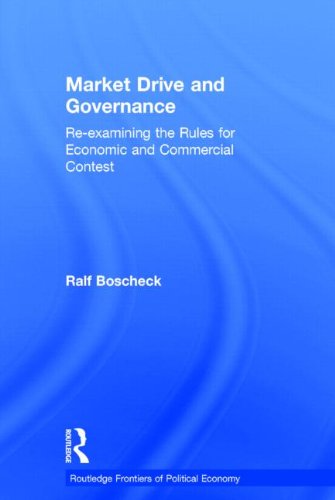 Market Drive and Governance

Re-examining the Rules for Economic and Commercial Contest

Ralf Boscheck

ROUTLEDGE

Routledge Frontiers of Political Economy